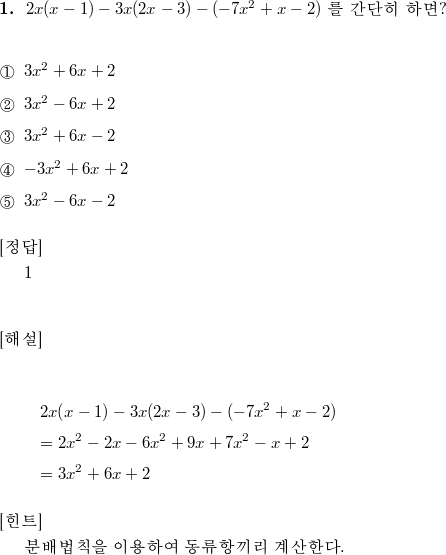 **1.** $2x(x-1)-3x(2x-3)-(-7x^2+x-2)$ 를 간단히 하면?

① $3x^2+6x+2$

② $3x^2-6x+2$

③ $3x^2+6x-2$

④ $-3x^2+6x+2$

⑤ $3x^2-6x-2$

[정답]
1

[해설]

$2x(x-1)-3x(2x-3)-(-7x^2+x-2)$
$=2x^2-2x-6x^2+9x+7x^2-x+2$
$=3x^2+6x+2$

[힌트]
분배법칙을 이용하여 동류항끼리 계산한다.